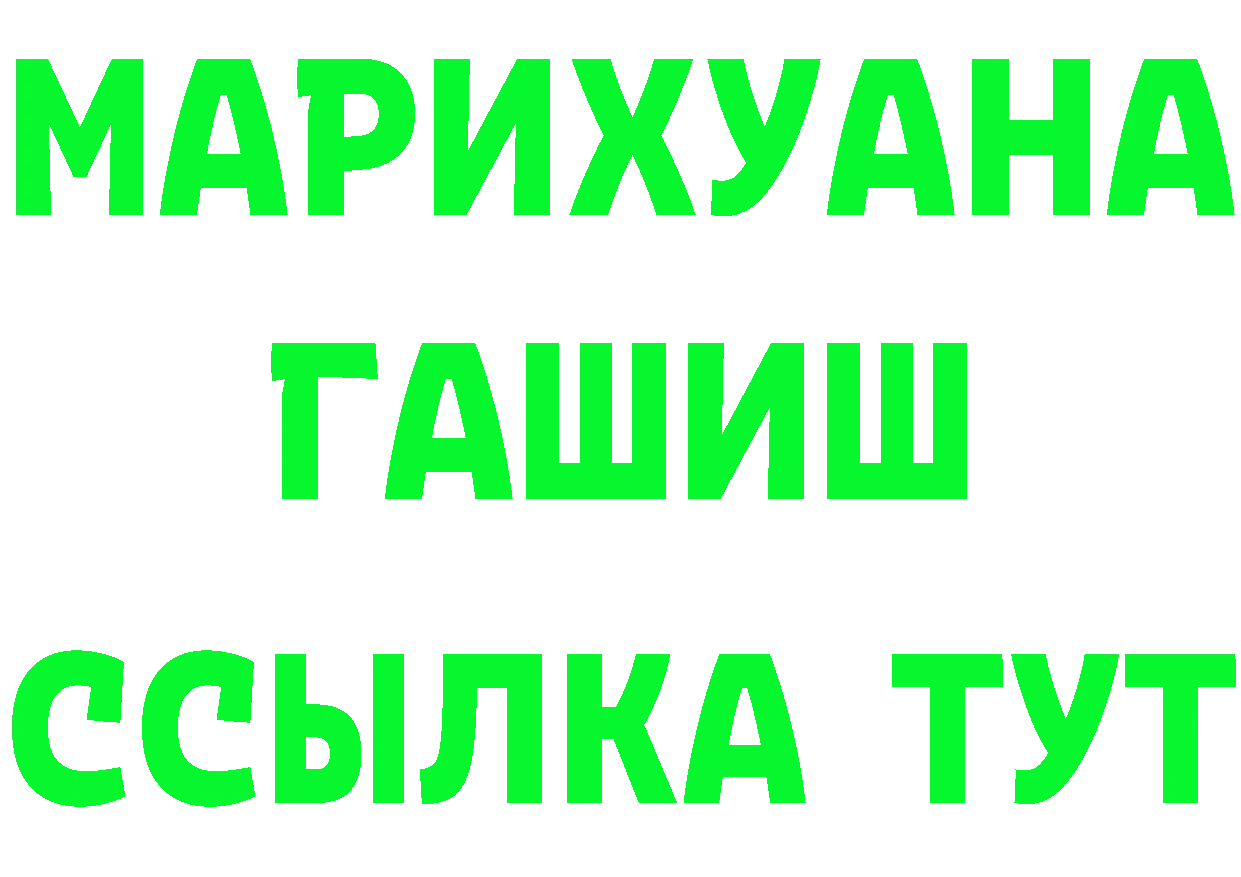 МАРИХУАНА
ГАШИШ
ССЫЛКА ТУТ